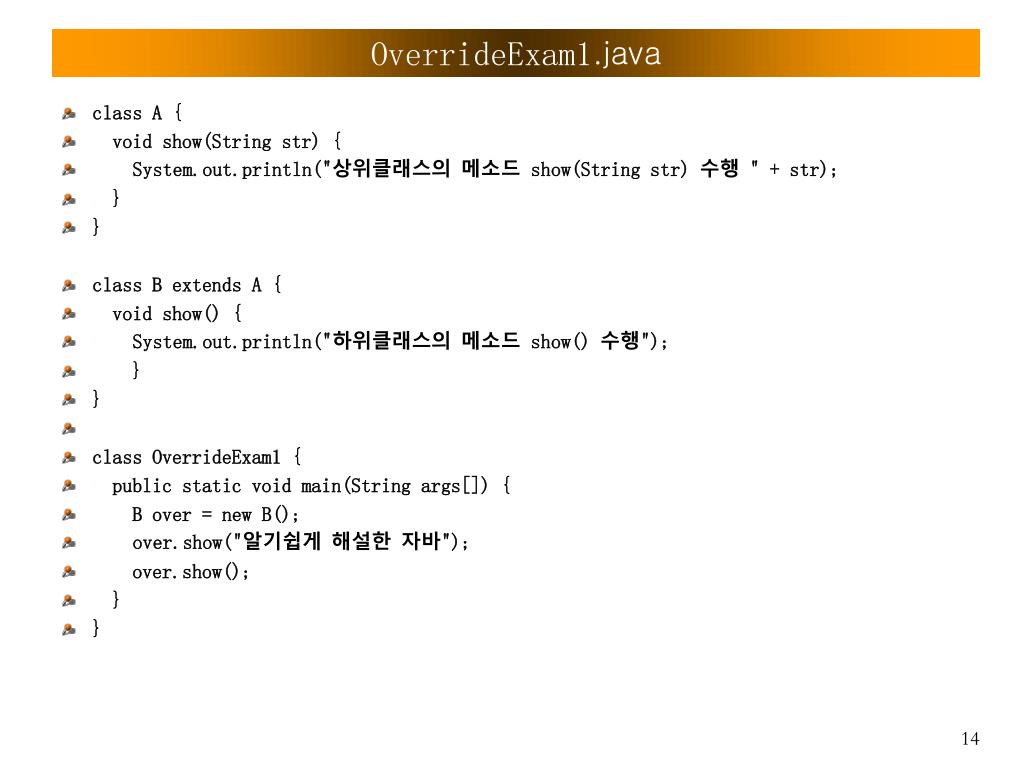 OverrideExam1.java

class A {
  void show(String str) {
    System.out.println("상위클래스의 메소드 show(String str) 수행 " + str);
  }
}

class B extends A {
  void show() {
    System.out.println("하위클래스의 메소드 show() 수행");
    }
}

class OverrideExam1 {
  public static void main(String args[]) {
    B over = new B();
    over.show("알기쉽게 해설한 자바");
    over.show();
  }
}

14